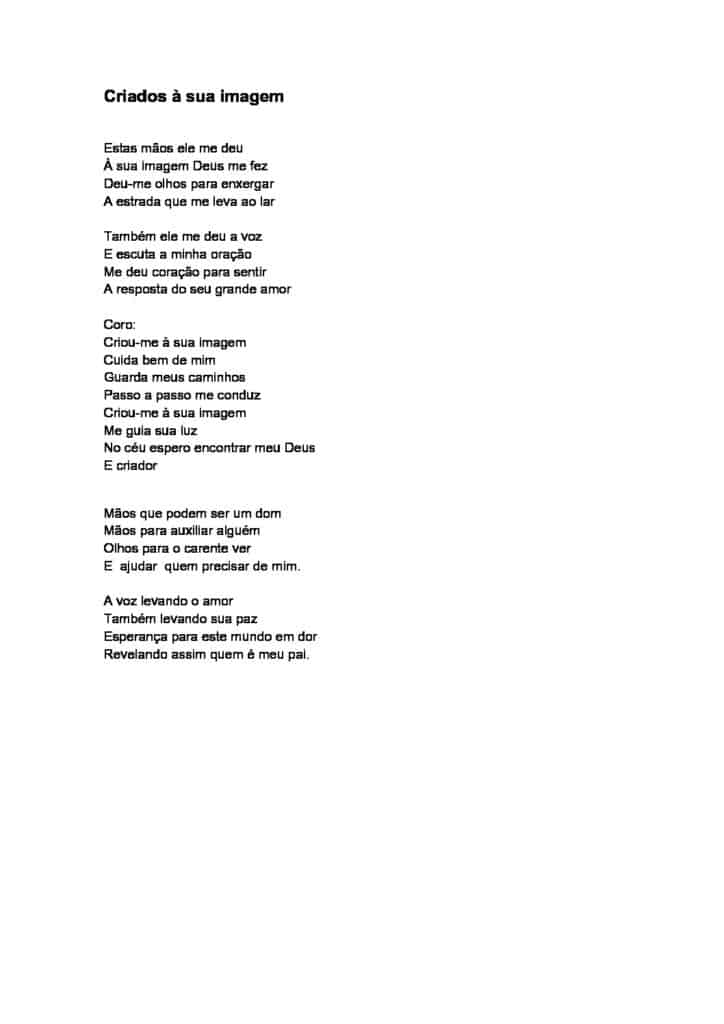 Criados à sua imagem

Estas mãos ele me deu
À sua imagem Deus me fez
Deu-me olhos para enxergar
A estrada que me leva ao lar

Também ele me deu a voz
E escuta a minha oração
Me deu coração para sentir
A resposta do seu grande amor

Coro:
Criou-me à sua imagem
Cuida bem de mim
Guarda meus caminhos
Passo a passo me conduz
Criou-me à sua imagem
Me guia sua luz
No céu espero encontrar meu Deus
E criador

Mãos que podem ser um dom
Mãos para auxiliar alguém
Olhos para o carente ver
E ajudar quem precisar de mim.

A voz levando o amor
Também levando sua paz
Esperança para este mundo em dor
Revelando assim quem é meu pai.